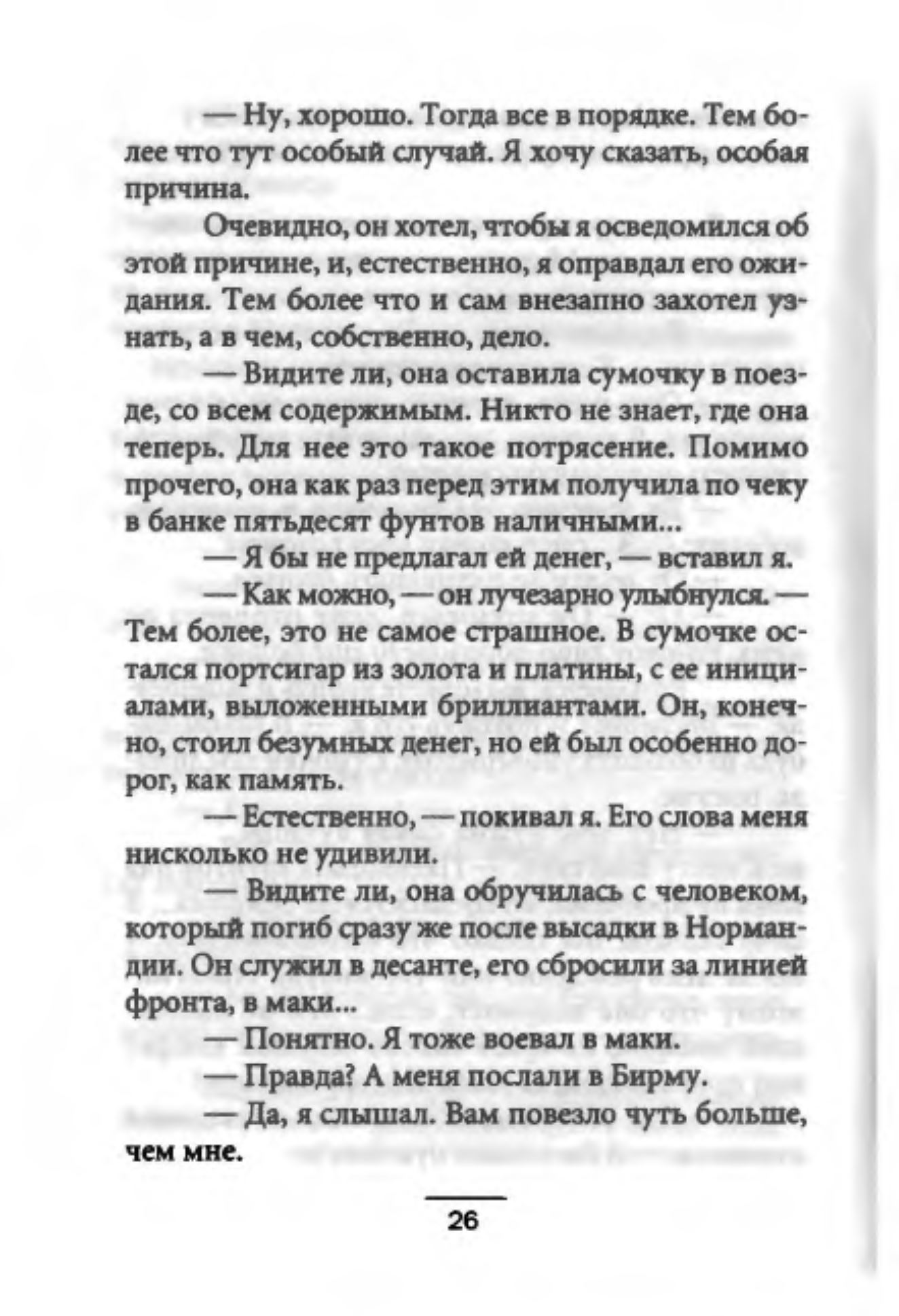 — Ну, хорошо. Тогда все в порядке. Тем более что тут особый случай. Я хочу сказать, особая причина.

Очевидно, он хотел, чтобы я осведомился об этой причине, и, естественно, я оправдал его ожидания. Тем более что и сам внезапно захотел узнать, а в чем, собственно, дело.

— Видите ли, она оставила сумочку в поезде, со всем содержимым. Никто не знает, где она теперь. Для нее это такое потрясение. Помимо прочего, она как раз перед этим получила по чеку в банке пятьдесят фунтов наличными...

— Я бы не предлагал ей денег, — вставил я.

— Как можно, — он лучезарно улыбнулся. — Тем более, это не самое страшное. В сумочке остался портсигар из золота и платины, с ее инициалами, выложенными бриллиантами. Он, конечно, стоил безумных денег, но ей был особенно дорог, как память.

— Естественно, — покивал я. Его слова меня нисколько не удивили.

— Видите ли, она обручилась с человеком, который погиб сразу же после высадки в Нормандии. Он служил в десанте, его сбросили за линией фронта, в маки...

— Понятно. Я тоже воевал в маки.

— Правда? А меня послали в Бирму.

— Да, я слышал. Вам повезло чуть больше, чем мне.

26